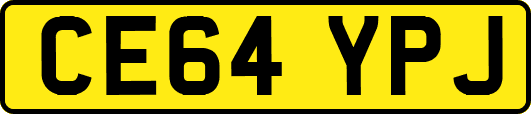 CE64 YPJ